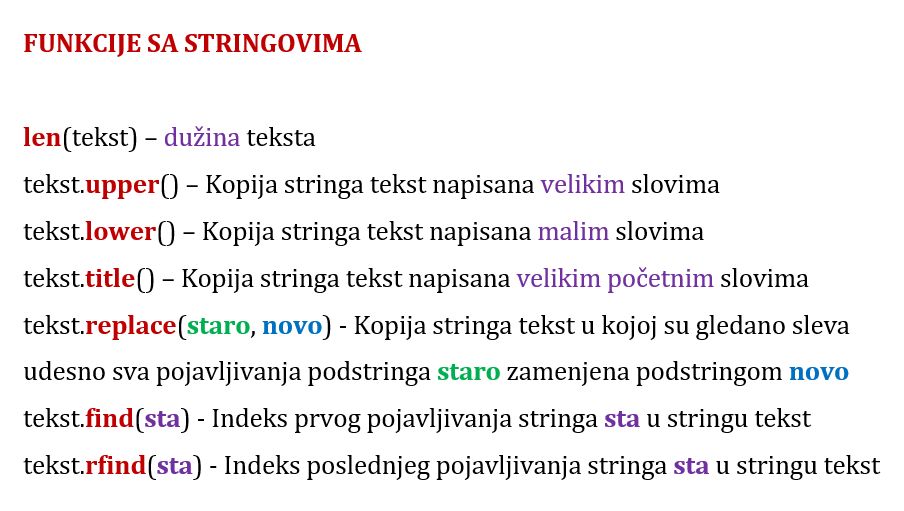 FUNKCIJE SA STRINGOVIMA

len(tekst) – dužina teksta

tekst.upper() – Kopija stringa tekst napisana velikim slovima

tekst.lower() – Kopija stringa tekst napisana malim slovima

tekst.title() – Kopija stringa tekst napisana velikim početnim slovima

tekst.replace(staro, novo) - Kopija stringa tekst u kojoj su gledano sleva udesno sva pojavljivanja podstringa staro zamenjena podstringom novo

tekst.find(sta) - Indeks prvog pojavljivanja stringa sta u stringu tekst

tekst.rfind(sta) - Indeks poslednjeg pojavljivanja stringa sta u stringu tekst